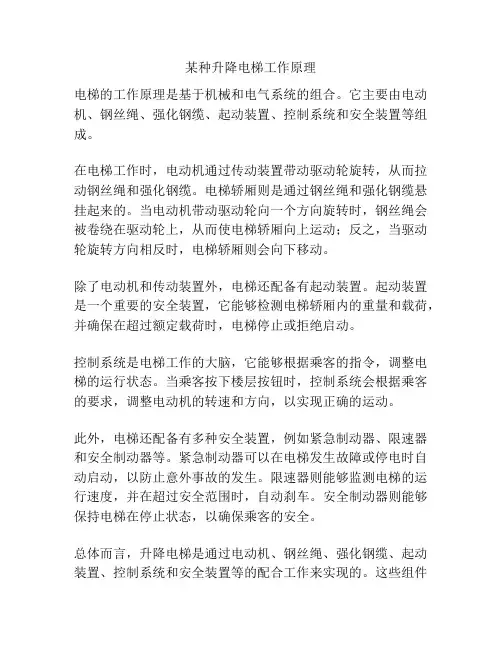 某种升降电梯工作原理

电梯的工作原理是基于机械和电气系统的组合。它主要由电动机、钢丝绳、强化钢缆、起动装置、控制系统和安全装置等组成。

在电梯工作时，电动机通过传动装置带动驱动轮旋转，从而拉动钢丝绳和强化钢缆。电梯轿厢则是通过钢丝绳和强化钢缆悬挂起来的。当电动机带动驱动轮向一个方向旋转时，钢丝绳会被卷绕在驱动轮上，从而使电梯轿厢向上运动；反之，当驱动轮旋转方向相反时，电梯轿厢则会向下移动。

除了电动机和传动装置外，电梯还配备有起动装置。起动装置是一个重要的安全装置，它能够检测电梯轿厢内的重量和载荷，并确保在超过额定载荷时，电梯停止或拒绝启动。

控制系统是电梯工作的大脑，它能够根据乘客的指令，调整电梯的运行状态。当乘客按下楼层按钮时，控制系统会根据乘客的要求，调整电动机的转速和方向，以实现正确的运动。

此外，电梯还配备有多种安全装置，例如紧急制动器、限速器和安全制动器等。紧急制动器可以在电梯发生故障或停电时自动启动，以防止意外事故的发生。限速器则能够监测电梯的运行速度，并在超过安全范围时，自动刹车。安全制动器则能够保持电梯在停止状态，以确保乘客的安全。

总体而言，升降电梯是通过电动机、钢丝绳、强化钢缆、起动装置、控制系统和安全装置等的配合工作来实现的。这些组件